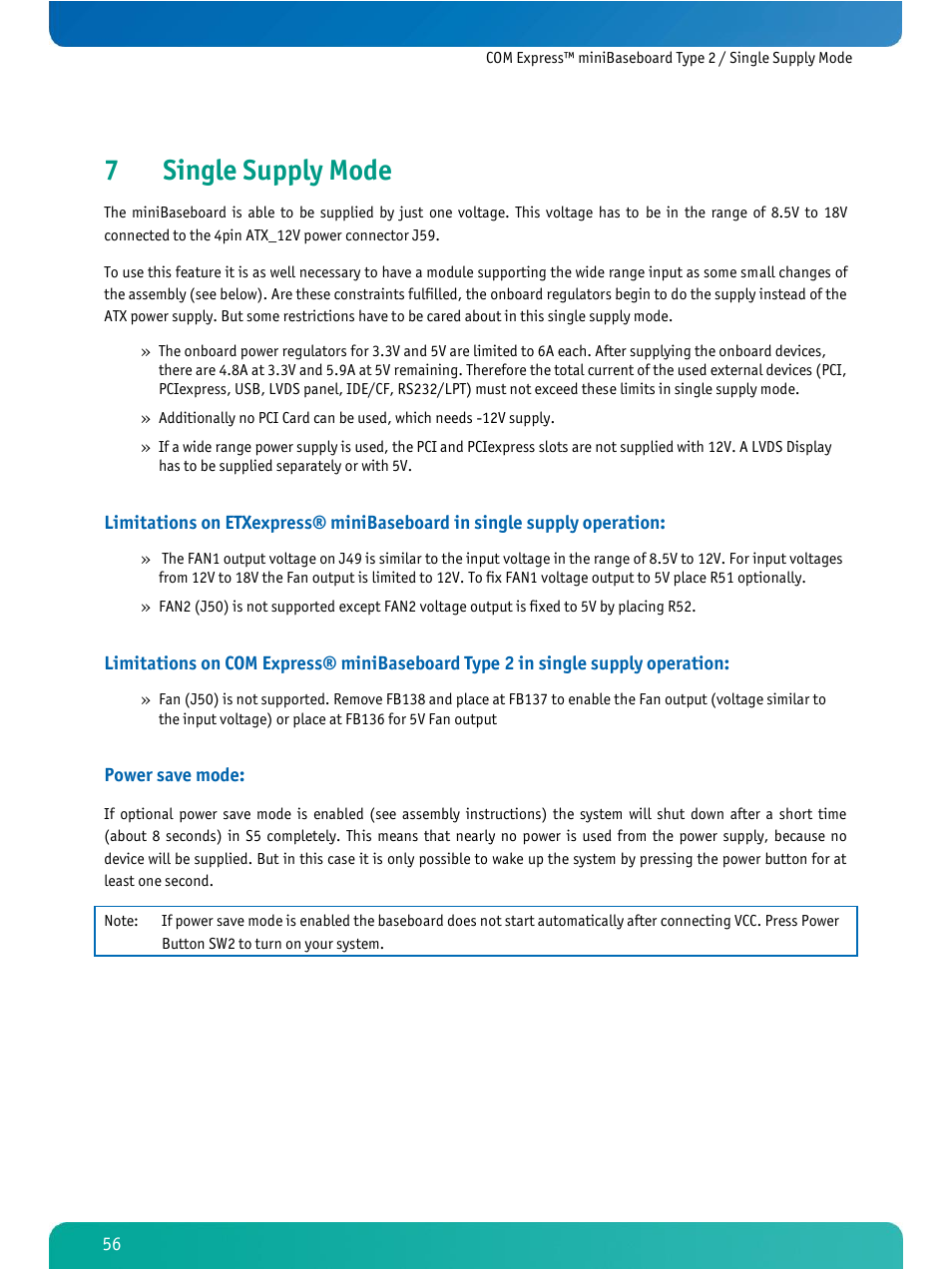 COM Express™ miniBaseboard Type 2 / Single Supply Mode

7 Single Supply Mode

The miniBaseboard is able to be supplied by just one voltage. This voltage has to be in the range of 8.5V to 18V connected to the 4pin ATX_12V power connector J59.

To use this feature it is as well necessary to have a module supporting the wide range input as some small changes of the assembly (see below). Are these constraints fulfilled, the onboard regulators begin to do the supply instead of the ATX power supply. But some restrictions have to be cared about in this single supply mode.

» The onboard power regulators for 3.3V and 5V are limited to 6A each. After supplying the onboard devices, there are 4.8A at 3.3V and 5.9A at 5V remaining. Therefore the total current of the used external devices (PCI, PCIexpress, USB, LVDS panel, IDE/CF, RS232/LPT) must not exceed these limits in single supply mode.

» Additionally no PCI Card can be used, which needs -12V supply.

» If a wide range power supply is used, the PCI and PCIexpress slots are not supplied with 12V. A LVDS Display has to be supplied separately or with 5V.

Limitations on ETXexpress® miniBaseboard in single supply operation:

» The FAN1 output voltage on J49 is similar to the input voltage in the range of 8.5V to 12V. For input voltages from 12V to 18V the Fan output is limited to 12V. To fix FAN1 voltage output to 5V place R51 optionally.

» FAN2 (J50) is not supported except FAN2 voltage output is fixed to 5V by placing R52.

Limitations on COM Express® miniBaseboard Type 2 in single supply operation:

» Fan (J50) is not supported. Remove FB138 and place at FB137 to enable the Fan output (voltage similar to the input voltage) or place at FB136 for 5V Fan output

Power save mode:

If optional power save mode is enabled (see assembly instructions) the system will shut down after a short time (about 8 seconds) in S5 completely. This means that nearly no power is used from the power supply, because no device will be supplied. But in this case it is only possible to wake up the system by pressing the power button for at least one second.

Note: If power save mode is enabled the baseboard does not start automatically after connecting VCC. Press Power Button SW2 to turn on your system.

56